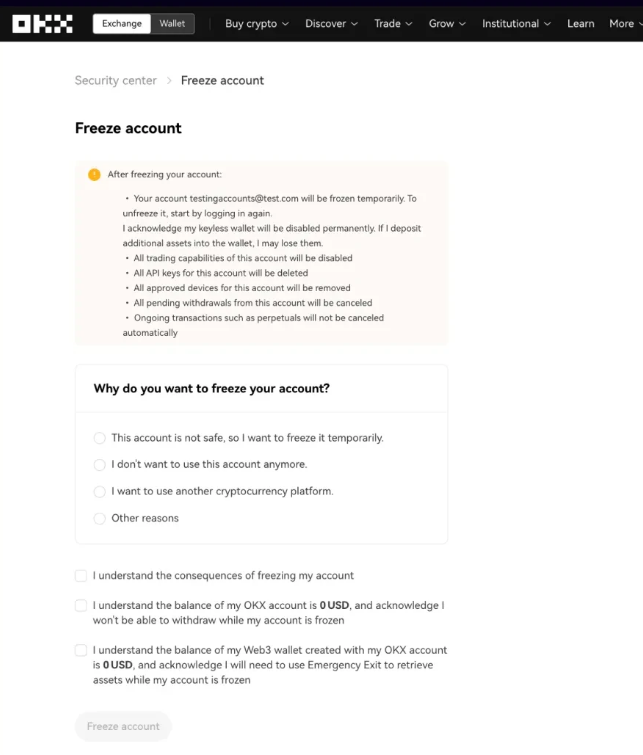 OKX

Exchange Wallet

Buy crypto Discover Trade Grow Institutional Learn More

Security center > Freeze account

Freeze account

After freezing your account:

• Your account testingaccounts@test.com will be frozen temporarily. To unfreeze it, start by logging in again.
I acknowledge my keyless wallet will be disabled permanently. If I deposit additional assets into the wallet, I may lose them.
• All trading capabilities of this account will be disabled
• All API keys for this account will be deleted
• All approved devices for this account will be removed
• All pending withdrawals from this account will be canceled
• Ongoing transactions such as perpetuals will not be canceled automatically

Why do you want to freeze your account?

This account is not safe, so I want to freeze it temporarily.

I don't want to use this account anymore.

I want to use another cryptocurrency platform.

Other reasons

I understand the consequences of freezing my account

I understand the balance of my OKX account is 0 USD, and acknowledge I won't be able to withdraw while my account is frozen

I understand the balance of my Web3 wallet created with my OKX account is 0 USD, and acknowledge I will need to use Emergency Exit to retrieve assets while my account is frozen

Freeze account